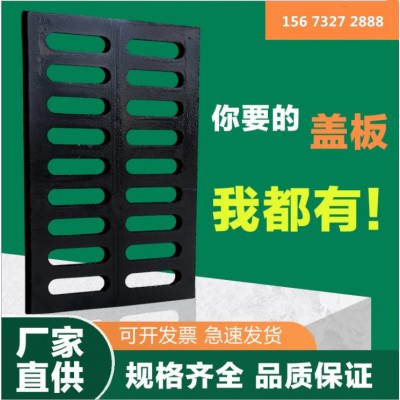 156 7327 2888

你要的 盖板

我都有！

厂家直供

可开发票 急速发货

规格齐全 品质保证